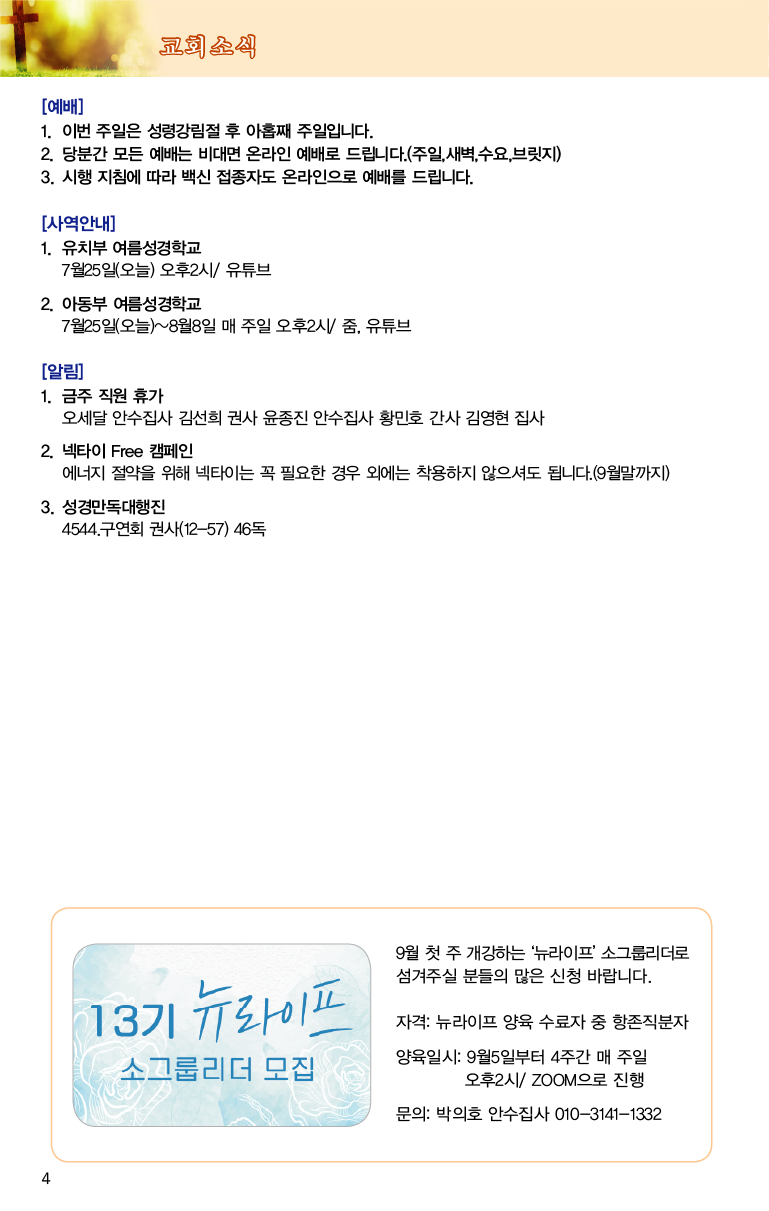 교회소식

[예배]
1. 이번 주일은 성령강림절 후 아홉째 주일입니다.
2. 당분간 모든 예배는 비대면 온라인 예배로 드립니다.(주일,새벽,수요,브릿지)
3. 시행 지침에 따라 백신 접종자도 온라인으로 예배를 드립니다.

[사역안내]
1. 유치부 여름성경학교
7월25일(오늘) 오후2시/ 유튜브

2. 아동부 여름성경학교
7월25일(오늘)~8월8일 매 주일 오후2시/ 줌, 유튜브

[알림]
1. 금주 직원 휴가
오세달 안수집사 김선희 권사 윤종진 안수집사 황민호 간사 김영현 집사

2. 넥타이 Free 캠페인
에너지 절약을 위해 넥타이는 꼭 필요한 경우 외에는 착용하지 않으셔도 됩니다.(9월말까지)

3. 성경만독대행진
4544.구연회 권사(12-57) 46독

13기 뉴라이프
소그룹리더 모집

9월 첫 주 개강하는 '뉴라이프' 소그룹리더로 섬겨주실 분들의 많은 신청 바랍니다.

자격: 뉴라이프 양육 수료자 중 항존직분자

양육일시: 9월5일부터 4주간 매 주일
오후2시/ ZOOM으로 진행

문의: 박의호 안수집사 010-3141-1332

4